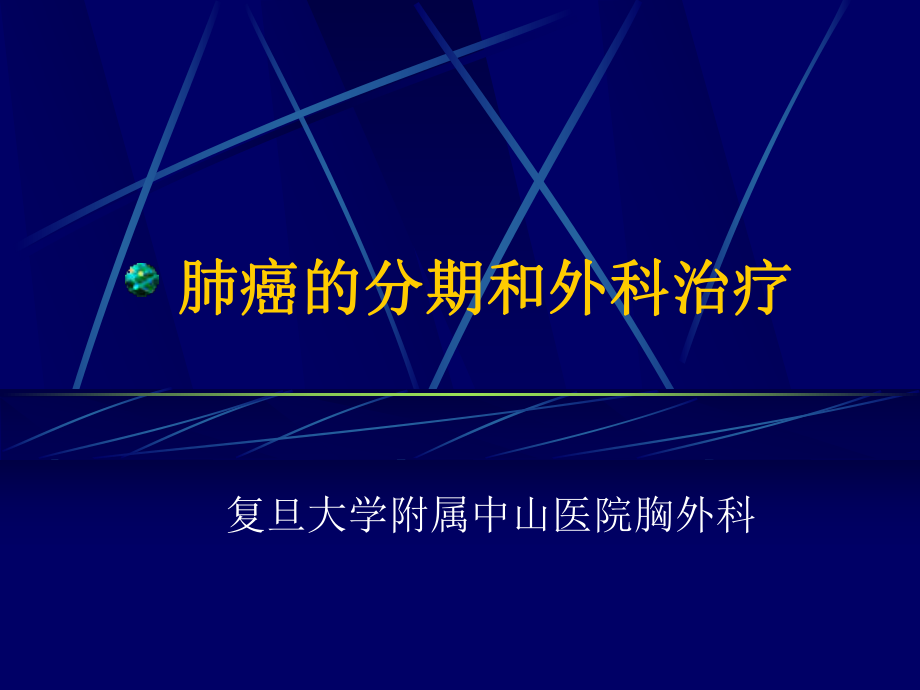 肺癌的分期和外科治疗

复旦大学附属中山医院胸外科